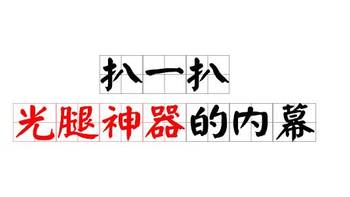 扒一扒

光腿神器的内幕